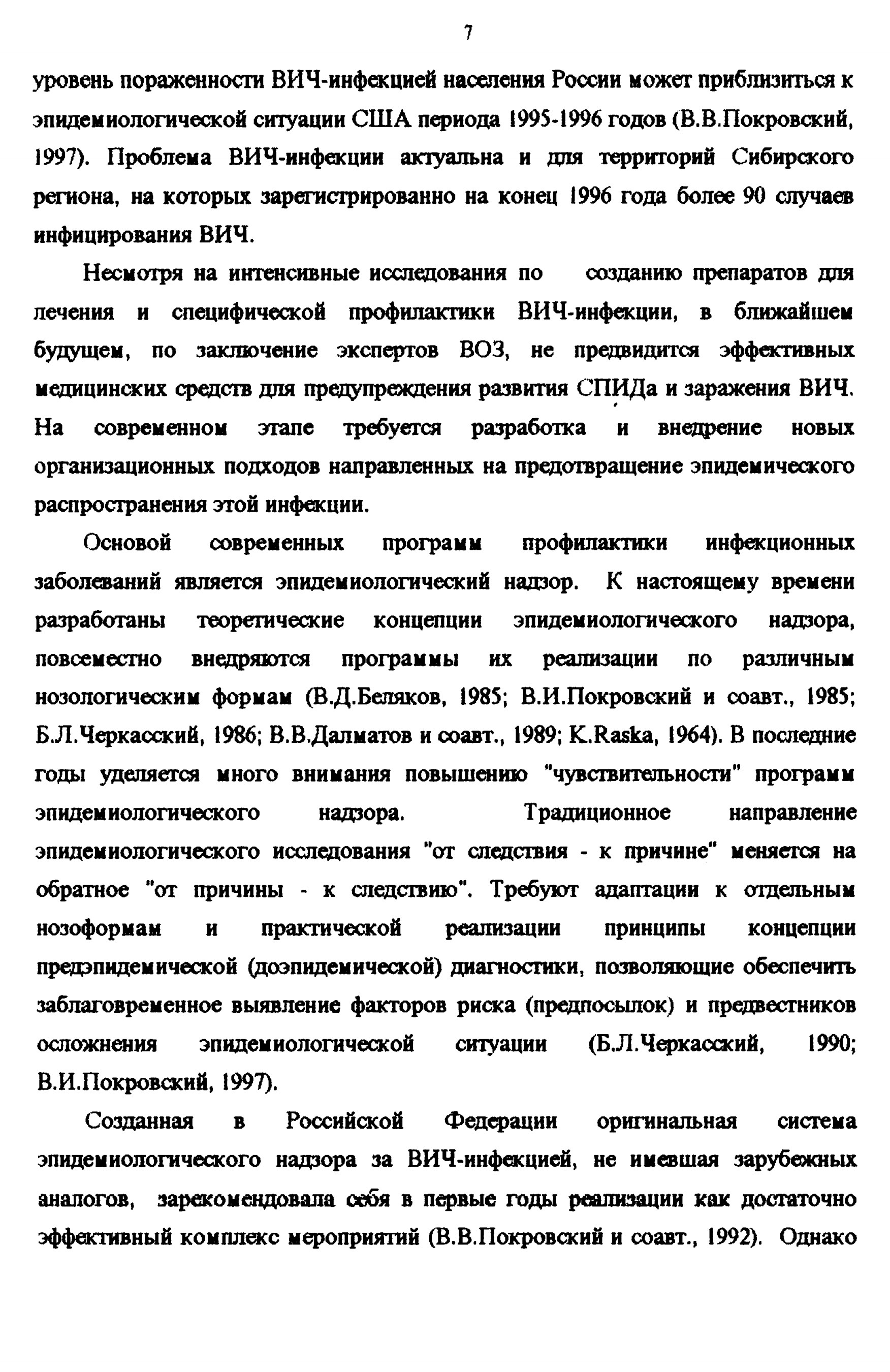 7

уровень пораженности ВИЧ-инфекцией населения России может приблизиться к эпидемиологической ситуации США периода 1995-1996 годов (В.В.Покровский, 1997). Проблема ВИЧ-инфекции актуальна и для территорий Сибирского региона, на которых зарегистрированно на конец 1996 года более 90 случаев инфицирования ВИЧ.

Несмотря на интенсивные исследования по созданию препаратов для лечения и специфической профилактики ВИЧ-инфекции, в ближайшем будущем, по заключение экспертов ВОЗ, не предвидится эффективных медицинских средств для предупреждения развития СПИДа и заражения ВИЧ. На современном этапе требуется разработка и внедрение новых организационных подходов направленных на предотвращение эпидемического распространения этой инфекции.

Основой современных программ профилактики инфекционных заболеваний является эпидемиологический надзор. К настоящему времени разработаны теоретические концепции эпидемиологического надзора, повсеместно внедряются программы их реализации по различным нозологическим формам (В.Д.Беляков, 1985; В.И.Покровский и соавт., 1985; Б.Л.Черкасский, 1986; В.В.Далматов и соавт., 1989; K.Raska, 1964). В последние годы уделяется много внимания повышению "чувствительности" программ эпидемиологического надзора. Традиционное направление эпидемиологического исследования "от следствия - к причине" меняется на обратное "от причины - к следствию". Требуют адаптации к отдельным нозоформам и практической реализации принципы концепции предэпидемической (доэпидемической) диагностики, позволяющие обеспечить заблаговременное выявление факторов риска (предпосылок) и предвестников осложнения эпидемиологической ситуации (Б.Л.Черкасский, 1990; В.И.Покровский, 1997).

Созданная в Российской Федерации оригинальная система эпидемиологического надзора за ВИЧ-инфекцией, не имевшая зарубежных аналогов, зарекомендовала себя в первые годы реализации как достаточно эффективный комплекс мероприятий (В.В.Покровский и соавт., 1992). Однако